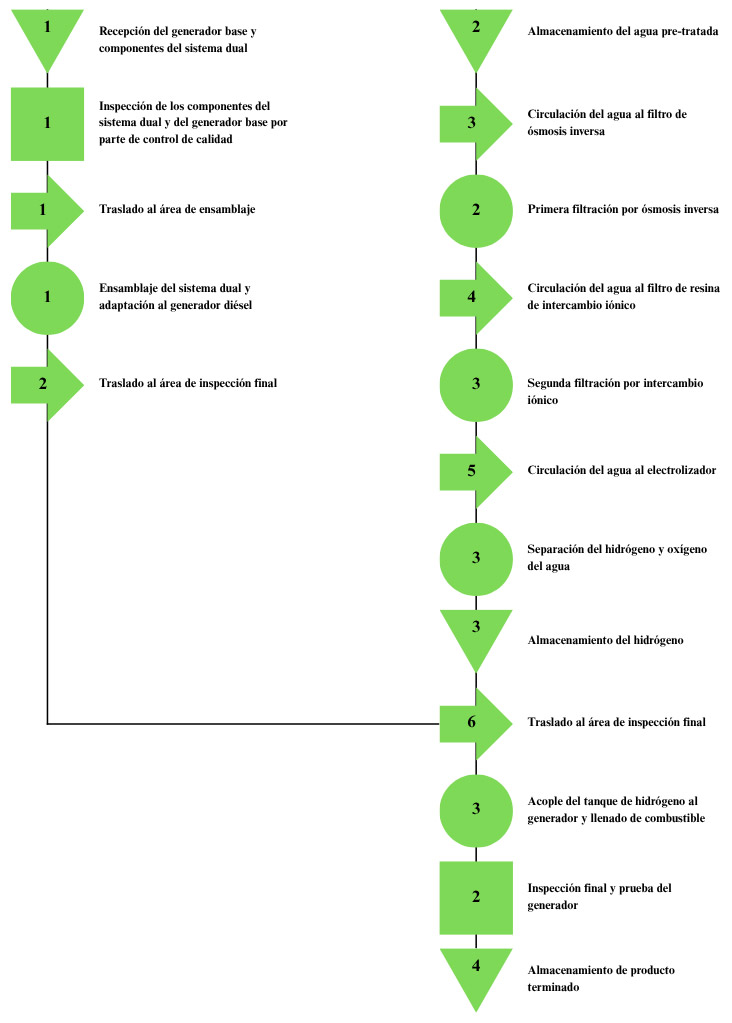 1 Recepción del generador base y componentes del sistema dual

1 Inspección de los componentes del sistema dual y del generador base por parte de control de calidad

1 Traslado al área de ensamblaje

1 Ensamblaje del sistema dual y adaptación al generador diésel

2 Traslado al área de inspección final

2 Almacenamiento del agua pre-tratada

3 Circulación del agua al filtro de ósmosis inversa

2 Primera filtración por ósmosis inversa

4 Circulación del agua al filtro de resina de intercambio iónico

3 Segunda filtración por intercambio iónico

5 Circulación del agua al electrolizador

3 Separación del hidrógeno y oxígeno del agua

3 Almacenamiento del hidrógeno

6 Traslado al área de inspección final

3 Acople del tanque de hidrógeno al generador y llenado de combustible

2 Inspección final y prueba del generador

4 Almacenamiento de producto terminado